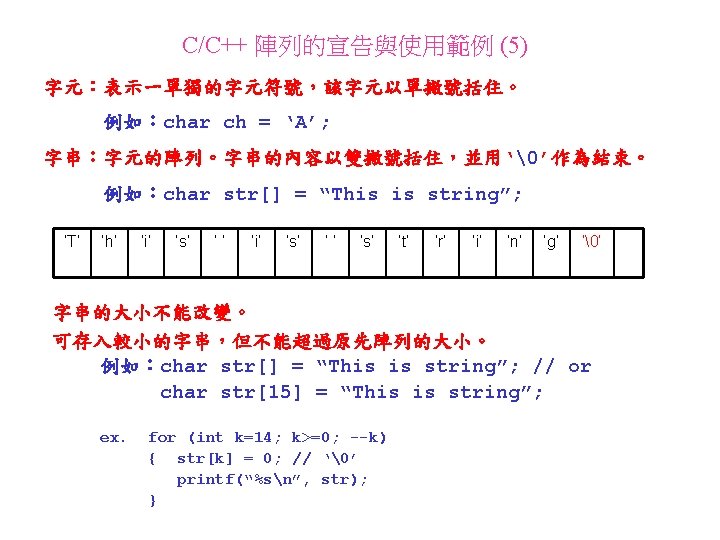 C/C++ 陣列的宣告與使用範例 (5)

字元：表示一單獨的字元符號，該字元以單撇號括住。

例如：char ch = ‘A’;

字串：字元的陣列。字串的內容以雙撇號括住，並用‘\0’作為結束。

例如：char str[] = “This is string”;

| 'T' | 'h' | 'i' | 's' | ' ' | 'i' | 's' | ' ' | 's' | 't' | 'r' | 'i' | 'n' | 'g' | '\0' | |
|---|---|---|---|---|---|---|---|---|---|---|---|---|---|---|---|

字串的大小不能改變。

可存入較小的字串，但不能超過原先陣列的大小。

例如：char str[] = “This is string”; // or
char str[15] = “This is string”;

ex. for (int k=14; k>=0; --k)
{ str[k] = 0; // ‘\0’
printf(“%s\n”, str);
}